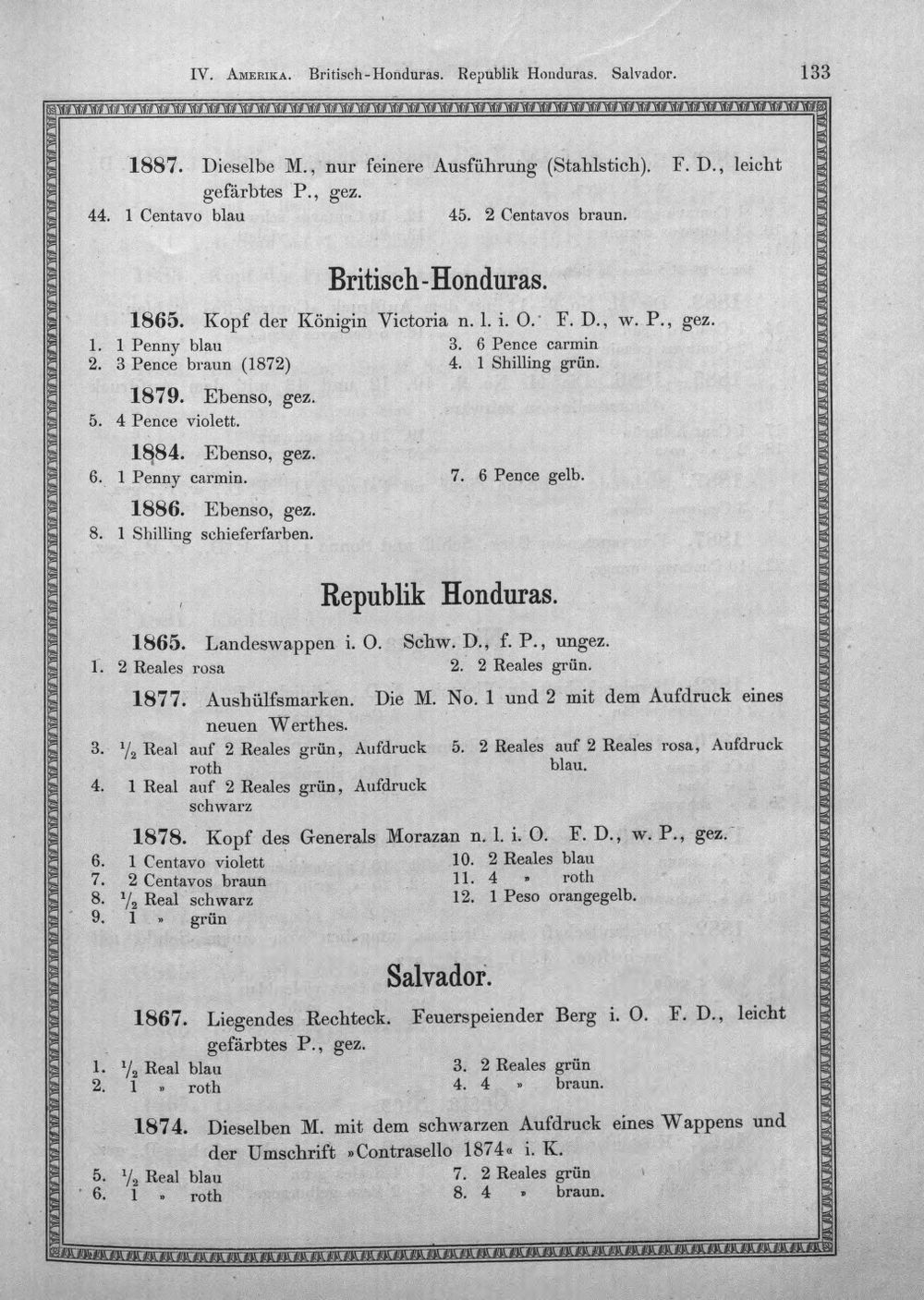 IV. Amerika. Britisch-Honduras. Republik Honduras. Salvador. 133

1887. Dieselbe M., nur feinere Ausführung (Stahlstich). F. D., leicht gefärbtes P., gez.

44. 1 Centavo blau

45. 2 Centavos braun.

Britisch-Honduras.

1865. Kopf der Königin Victoria n. l. i. O. F. D., w. P., gez.

1. 1 Penny blau

2. 3 Pence braun (1872)

3. 6 Pence carmin

4. 1 Shilling grün.

1879. Ebenso, gez.

5. 4 Pence violett.

1884. Ebenso, gez.

6. 1 Penny carmin.

7. 6 Pence gelb.

1886. Ebenso, gez.

8. 1 Shilling schieferfarben.

Republik Honduras.

1865. Landeswappen i. O. Schw. D., f. P., ungez.

1. 2 Reales rosa

2. 2 Reales grün.

1877. Aushülfsmarken. Die M. No. 1 und 2 mit dem Aufdruck eines neuen Werthes.

3. $\frac{1}{2}$ Real auf 2 Reales grün, Aufdruck roth

4. 1 Real auf 2 Reales grün, Aufdruck schwarz

5. 2 Reales auf 2 Reales rosa, Aufdruck blau.

1878. Kopf des Generals Morazan n. l. i. O. F. D., w. P., gez.

6. 1 Centavo violett

7. 2 Centavos braun

8. $\frac{1}{2}$ Real schwarz

9. 1 » grün

10. 2 Reales blau

11. 4 » roth

12. 1 Peso orangegelb.

Salvador.

1867. Liegendes Rechteck. Feuerspeiender Berg i. O. F. D., leicht gefärbtes P., gez.

1. $\frac{1}{2}$ Real blau

2. 1 » roth

3. 2 Reales grün

4. 4 » braun.

1874. Dieselben M. mit dem schwarzen Aufdruck eines Wappens und der Umschrift »Contrasello 1874« i. K.

5. $\frac{1}{2}$ Real blau

6. 1 » roth

7. 2 Reales grün

8. 4 » braun.